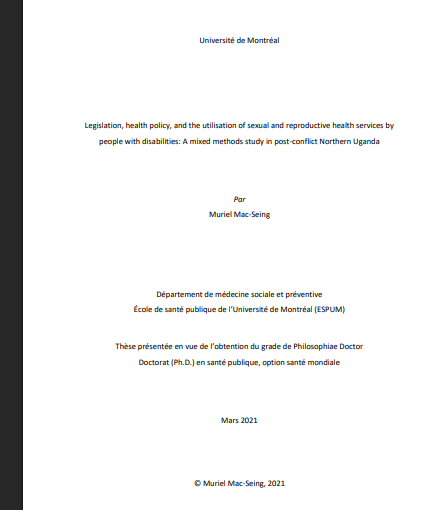 Université de Montréal

Legislation, health policy, and the utilisation of sexual and reproductive health services by people with disabilities: A mixed methods study in post-conflict Northern Uganda

Par
Muriel Mac-Seing

Département de médecine sociale et préventive
École de santé publique de l'Université de Montréal (ESPUM)

Thèse présentée en vue de l'obtention du grade de Philosophiae Doctor
Doctorat (Ph.D.) en santé publique, option santé mondiale

Mars 2021

© Muriel Mac-Seing, 2021